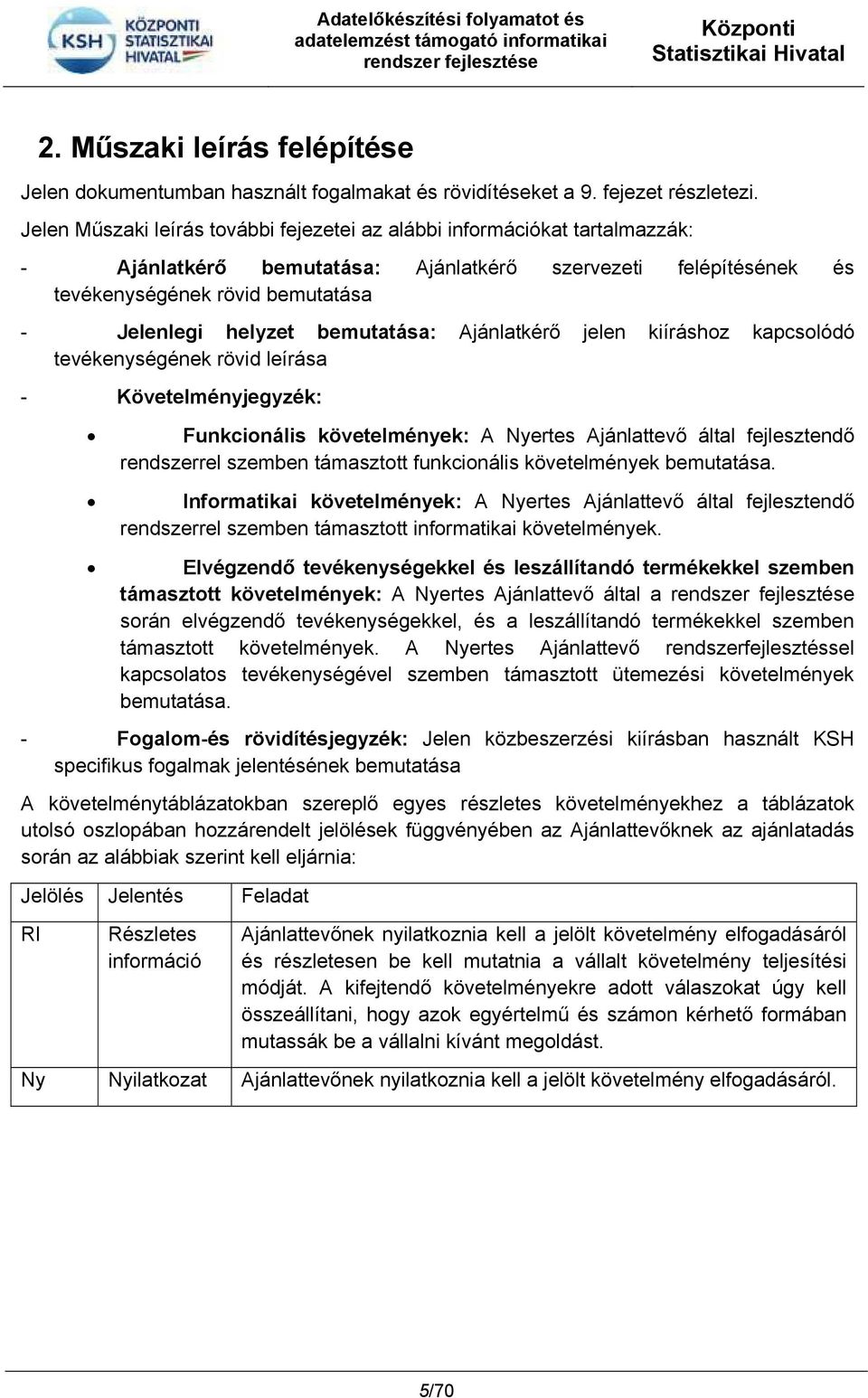 KSH KÖZPONTI STATISZTIKAI HIVATAL

Adatelőkészítési folyamatot és adatelemzést támogató informatikai rendszer fejlesztése

Központi Statisztikai Hivatal

2. Műszaki leírás felépítése

Jelen dokumentumban használt fogalmakat és rövidítéseket a 9. fejezet részletezi.

Jelen Műszaki leírás további fejezetei az alábbi információkat tartalmazzák:

- Ajánlatkérő bemutatása: Ajánlatkérő szervezeti felépítésének és tevékenységének rövid bemutatása

- Jelenlegi helyzet bemutatása: Ajánlatkérő jelen kiíráshoz kapcsolódó tevékenységének rövid leírása

- Követelményjegyzék:

• Funkcionális követelmények: A Nyertes Ajánlattevő által fejlesztendő rendszerrel szemben támasztott funkcionális követelmények bemutatása.

• Informatikai követelmények: A Nyertes Ajánlattevő által fejlesztendő rendszerrel szemben támasztott informatikai követelmények.

• Elvégzendő tevékenységekkel és leszállítandó termékekkel szemben támasztott követelmények: A Nyertes Ajánlattevő által a rendszer fejlesztése során elvégzendő tevékenységekkel, és a leszállítandó termékekkel szemben támasztott követelmények. A Nyertes Ajánlattevő rendszerfejlesztéssel kapcsolatos tevékenységével szemben támasztott ütemezési követelmények bemutatása.

- Fogalom-és rövidítésjegyzék: Jelen közbeszerzési kiírásban használt KSH specifikus fogalmak jelentésének bemutatása

A követelménytáblázatokban szereplő egyes részletes követelményekhez a táblázatok utolsó oszlopában hozzárendelt jelölések függvényében az Ajánlattevőknek az ajánlatadás során az alábbiak szerint kell eljárnia:

| Jelölés | Jelentés | Feladat |
|---|---|---|
| RI | Részletes információ | Ajánlattevőnek nyilatkoznia kell a jelölt követelmény elfogadásáról és részletesen be kell mutatnia a vállalt követelmény teljesítési módját. A kifejtendő követelményekre adott válaszokat úgy kell összeállítani, hogy azok egyértelmű és számon kérhető formában mutassák be a vállalni kívánt megoldást. |
| Ny | Nyilatkozat | Ajánlattevőnek nyilatkoznia kell a jelölt követelmény elfogadásáról. |

5/70